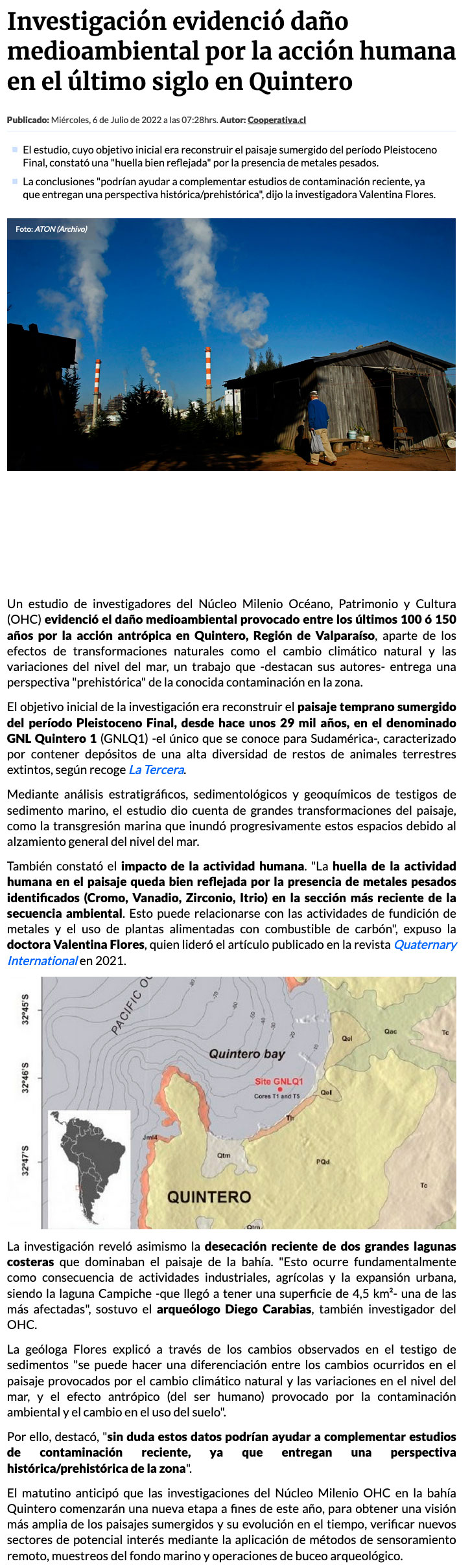 Investigación evidenció daño medioambiental por la acción humana en el último siglo en Quintero

Publicado: Miércoles, 6 de Julio de 2022 a las 07:28hrs. Autor: Cooperativa.cl

El estudio, cuyo objetivo inicial era reconstruir el paisaje sumergido del período Pleistoceno Final, constató una "huella bien reflejada" por la presencia de metales pesados.

La conclusiones "podrían ayudar a complementar estudios de contaminación reciente, ya que entregan una perspectiva histórica/prehistórica", dijo la investigadora Valentina Flores.

Foto: ATON (Archivo)

Un estudio de investigadores del Núcleo Milenio Océano, Patrimonio y Cultura (OHC) evidenció el daño medioambiental provocado entre los últimos 100 ó 150 años por la acción antrópica en Quintero, Región de Valparaíso, aparte de los efectos de transformaciones naturales como el cambio climático natural y las variaciones del nivel del mar, un trabajo que -destacan sus autores- entrega una perspectiva "prehistórica" de la conocida contaminación en la zona.

El objetivo inicial de la investigación era reconstruir el paisaje temprano sumergido del período Pleistoceno Final, desde hace unos 29 mil años, en el denominado GNL Quintero 1 (GNLQ1) -el único que se conoce para Sudamérica-, caracterizado por contener depósitos de una alta diversidad de restos de animales terrestres extintos, según recoge La Tercera.

Mediante análisis estratigráficos, sedimentológicos y geoquímicos de testigos de sedimento marino, el estudio dio cuenta de grandes transformaciones del paisaje, como la transgresión marina que inundó progresivamente estos espacios debido al alzamiento general del nivel del mar.

También constató el impacto de la actividad humana. "La huella de la actividad humana en el paisaje queda bien reflejada por la presencia de metales pesados identificados (Cromo, Vanadio, Zirconio, Itrio) en la sección más reciente de la secuencia ambiental. Esto puede relacionarse con las actividades de fundición de metales y el uso de plantas alimentadas con combustible de carbón", expuso la doctora Valentina Flores, quien lideró el artículo publicado en la revista Quaternary International en 2021.

32°45'S
32°46'S
32°47'S
PACIFIC O
Quintero bay
Site GNLQ1
Cores T1 and T5
Qel
Qac
Tc
Qel
Th
Jmi4
Qtm
PQd
Tc
QUINTERO
Qtm

La investigación reveló asimismo la desecación reciente de dos grandes lagunas costeras que dominaban el paisaje de la bahía. "Esto ocurre fundamentalmente como consecuencia de actividades industriales, agrícolas y la expansión urbana, siendo la laguna Campiche -que llegó a tener una superficie de 4,5 km²- una de las más afectadas", sostuvo el arqueólogo Diego Carabias, también investigador del OHC.

La geóloga Flores explicó a través de los cambios observados en el testigo de sedimentos "se puede hacer una diferenciación entre los cambios ocurridos en el paisaje provocados por el cambio climático natural y las variaciones en el nivel del mar, y el efecto antrópico (del ser humano) provocado por la contaminación ambiental y el cambio en el uso del suelo".

Por ello, destacó, "sin duda estos datos podrían ayudar a complementar estudios de contaminación reciente, ya que entregan una perspectiva histórica/prehistórica de la zona".

El matutino anticipó que las investigaciones del Núcleo Milenio OHC en la bahía Quintero comenzarán una nueva etapa a fines de este año, para obtener una visión más amplia de los paisajes sumergidos y su evolución en el tiempo, verificar nuevos sectores de potencial interés mediante la aplicación de métodos de sensoramiento remoto, muestreos del fondo marino y operaciones de buceo arqueológico.